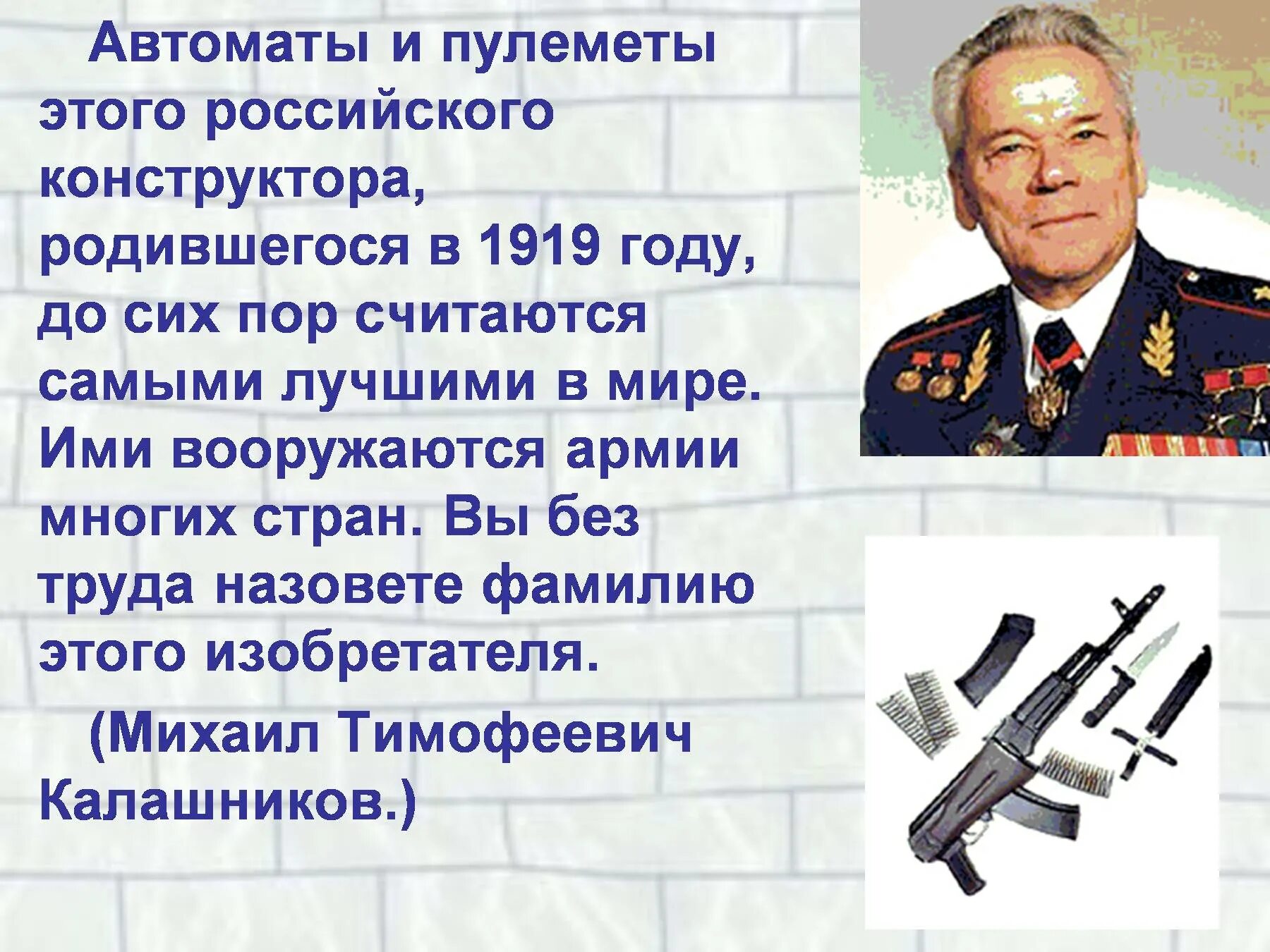 Автоматы и пулеметы этого российского конструктора, родившегося в 1919 году, до сих пор считаются самыми лучшими в мире. Ими вооружаются армии многих стран. Вы без труда назовете фамилию этого изобретателя.

(Михаил Тимофеевич Калашников.)